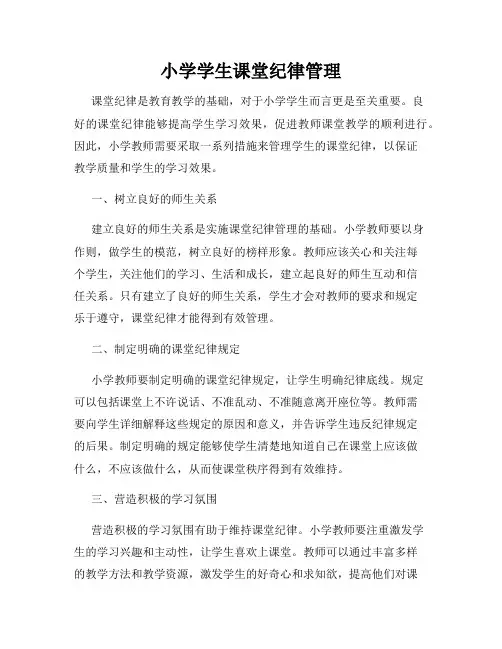 小学学生课堂纪律管理

课堂纪律是教育教学的基础，对于小学学生而言更是至关重要。良好的课堂纪律能够提高学生学习效果，促进教师课堂教学的顺利进行。因此，小学教师需要采取一系列措施来管理学生的课堂纪律，以保证教学质量和学生的学习效果。

一、树立良好的师生关系

建立良好的师生关系是实施课堂纪律管理的基础。小学教师要以身作则，做学生的模范，树立良好的榜样形象。教师应该关心和关注每个学生，关注他们的学习、生活和成长，建立起良好的师生互动和信任关系。只有建立了良好的师生关系，学生才会对教师的要求和规定乐于遵守，课堂纪律才能得到有效管理。

二、制定明确的课堂纪律规定

小学教师要制定明确的课堂纪律规定，让学生明确纪律底线。规定可以包括课堂上不许说话、不准乱动、不准随意离开座位等。教师需要向学生详细解释这些规定的原因和意义，并告诉学生违反纪律规定的后果。制定明确的规定能够使学生清楚地知道自己在课堂上应该做什么，不应该做什么，从而使课堂秩序得到有效维持。

三、营造积极的学习氛围

营造积极的学习氛围有助于维持课堂纪律。小学教师要注重激发学生的学习兴趣和主动性，让学生喜欢上课堂。教师可以通过丰富多样的教学方法和教学资源，激发学生的好奇心和求知欲，提高他们对课